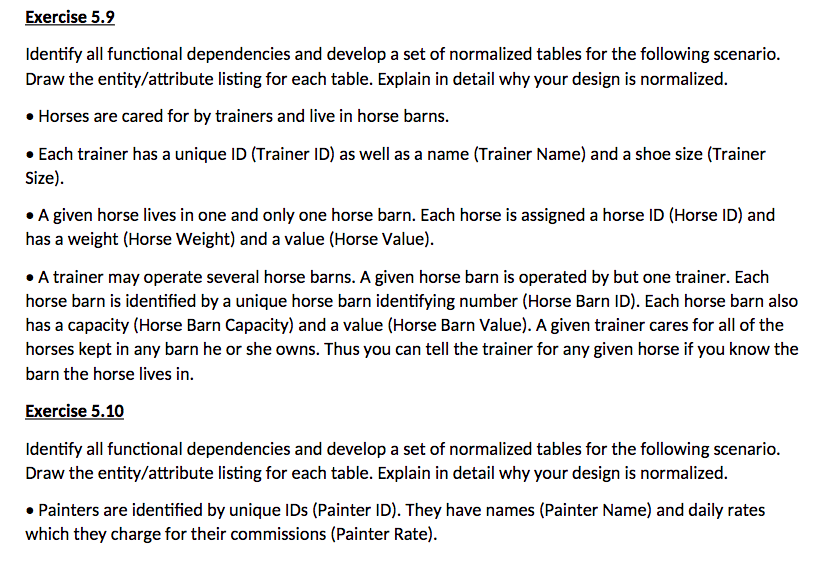 Exercise 5.9

Identify all functional dependencies and develop a set of normalized tables for the following scenario. Draw the entity/attribute listing for each table. Explain in detail why your design is normalized.

• Horses are cared for by trainers and live in horse barns.

• Each trainer has a unique ID (Trainer ID) as well as a name (Trainer Name) and a shoe size (Trainer Size).

• A given horse lives in one and only one horse barn. Each horse is assigned a horse ID (Horse ID) and has a weight (Horse Weight) and a value (Horse Value).

• A trainer may operate several horse barns. A given horse barn is operated by but one trainer. Each horse barn is identified by a unique horse barn identifying number (Horse Barn ID). Each horse barn also has a capacity (Horse Barn Capacity) and a value (Horse Barn Value). A given trainer cares for all of the horses kept in any barn he or she owns. Thus you can tell the trainer for any given horse if you know the barn the horse lives in.

Exercise 5.10

Identify all functional dependencies and develop a set of normalized tables for the following scenario. Draw the entity/attribute listing for each table. Explain in detail why your design is normalized.

• Painters are identified by unique IDs (Painter ID). They have names (Painter Name) and daily rates which they charge for their commissions (Painter Rate).